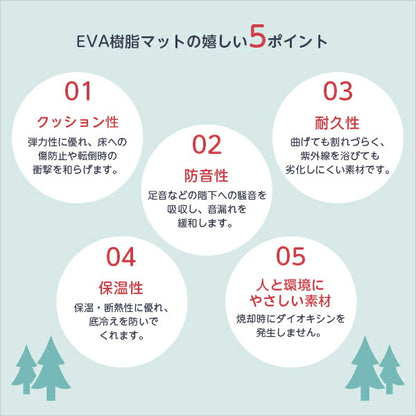 EVA樹脂マットの嬉しい5ポイント

01
クッション性
弾力性に優れ、床への傷防止や転倒時の衝撃を和らげます。

02
防音性
足音などの階下への騒音を吸収し、音漏れを緩和します。

03
耐久性
曲げても割れづらく、紫外線を浴びても劣化しにくい素材です。

04
保温性
保温・断熱性に優れ、底冷えを防いでくれます。

05
人と環境にやさしい素材
焼却時にダイオキシンを発生しません。